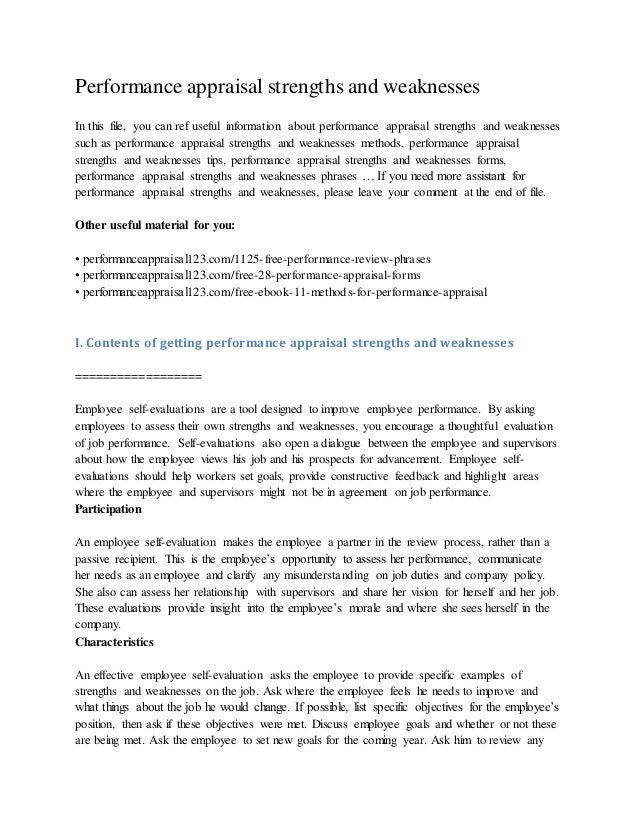 Performance appraisal strengths and weaknesses

In this file, you can ref useful information about performance appraisal strengths and weaknesses such as performance appraisal strengths and weaknesses methods, performance appraisal strengths and weaknesses tips, performance appraisal strengths and weaknesses forms, performance appraisal strengths and weaknesses phrases … If you need more assistant for performance appraisal strengths and weaknesses, please leave your comment at the end of file.

Other useful material for you:

• performanceappraisal123.com/1125-free-performance-review-phrases
• performanceappraisal123.com/free-28-performance-appraisal-forms
• performanceappraisal123.com/free-ebook-11-methods-for-performance-appraisal

I. Contents of getting performance appraisal strengths and weaknesses

==================

Employee self-evaluations are a tool designed to improve employee performance. By asking employees to assess their own strengths and weaknesses, you encourage a thoughtful evaluation of job performance. Self-evaluations also open a dialogue between the employee and supervisors about how the employee views his job and his prospects for advancement. Employee self-evaluations should help workers set goals, provide constructive feedback and highlight areas where the employee and supervisors might not be in agreement on job performance.
Participation

An employee self-evaluation makes the employee a partner in the review process, rather than a passive recipient. This is the employee's opportunity to assess her performance, communicate her needs as an employee and clarify any misunderstanding on job duties and company policy. She also can assess her relationship with supervisors and share her vision for herself and her job. These evaluations provide insight into the employee's morale and where she sees herself in the company.
Characteristics

An effective employee self-evaluation asks the employee to provide specific examples of strengths and weaknesses on the job. Ask where the employee feels he needs to improve and what things about the job he would change. If possible, list specific objectives for the employee's position, then ask if these objectives were met. Discuss employee goals and whether or not these are being met. Ask the employee to set new goals for the coming year. Ask him to review any